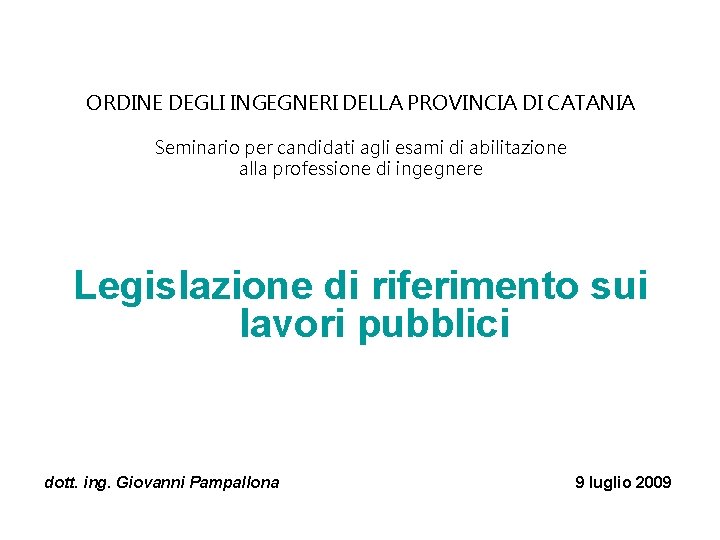 ORDINE DEGLI INGEGNERI DELLA PROVINCIA DI CATANIA

Seminario per candidati agli esami di abilitazione alla professione di ingegnere

Legislazione di riferimento sui lavori pubblici

dott. ing. Giovanni Pampallona

9 luglio 2009